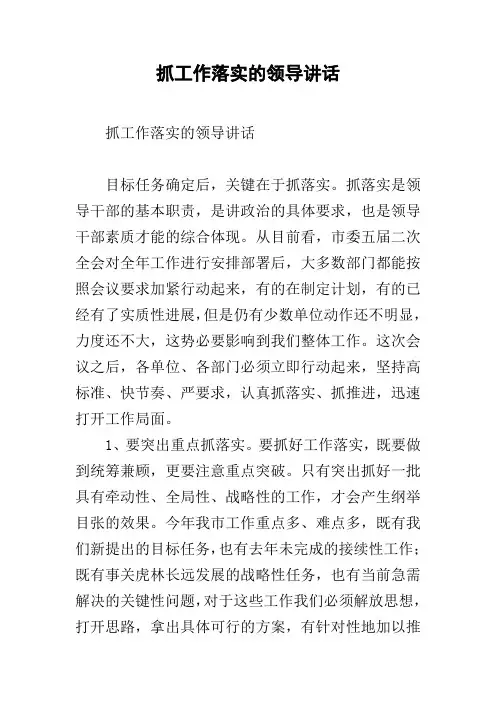 抓工作落实的领导讲话

抓工作落实的领导讲话

目标任务确定后，关键在于抓落实。抓落实是领导干部的基本职责，是讲政治的具体要求，也是领导干部素质才能的综合体现。从目前看，市委五届二次全会对全年工作进行安排部署后，大多数部门都能按照会议要求加紧行动起来，有的在制定计划，有的已经有了实质性进展，但是仍有少数单位动作还不明显，力度还不大，这势必要影响到我们整体工作。这次会议之后，各单位、各部门必须立即行动起来，坚持高标准、快节奏、严要求，认真抓落实、抓推进，迅速打开工作局面。

1、要突出重点抓落实。要抓好工作落实，既要做到统筹兼顾，更要注意重点突破。只有突出抓好一批具有牵动性、全局性、战略性的工作，才会产生纲举目张的效果。今年我市工作重点多、难点多，既有我们新提出的目标任务，也有去年未完成的接续性工作；既有事关虎林长远发展的战略性任务，也有当前急需解决的关键性问题，对于这些工作我们必须解放思想，打开思路，拿出具体可行的方案，有针对性地加以推